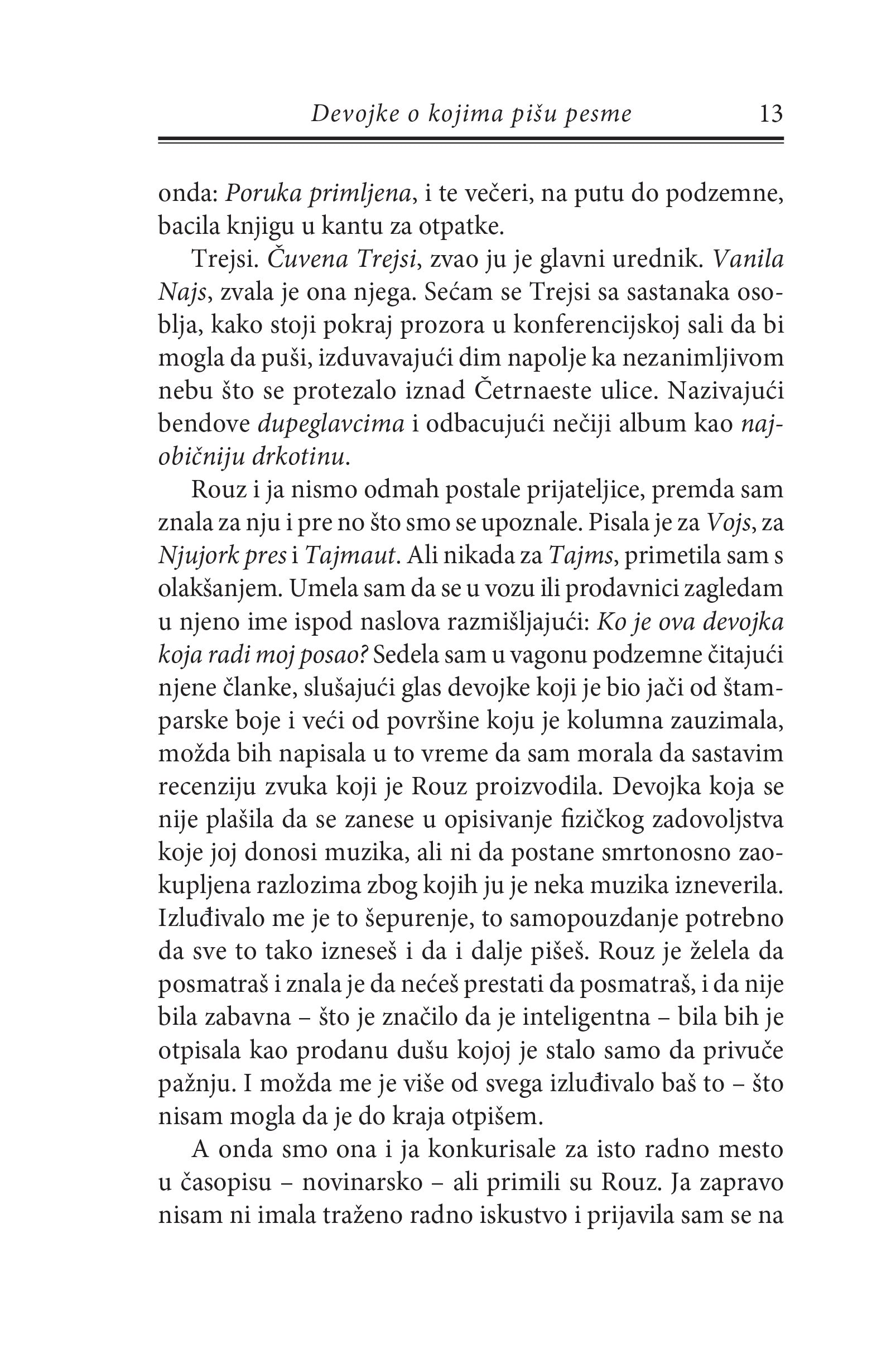 Devojke o kojima pišu pesme 13

onda: Poruka primljena, i te večeri, na putu do podzemne, bacila knjigu u kantu za otpatke.

Trejsi. Čuvena Trejsi, zvao ju je glavni urednik. Vanila Najs, zvala je ona njega. Sećam se Trejsi sa sastanaka osoblja, kako stoji pokraj prozora u konferencijskoj sali da bi mogla da puši, izduvavajući dim napolje ka nezanimljivom nebu što se protezalo iznad Četrnaeste ulice. Nazivajući bendove dupeglavcima i odbacujući nečiji album kao najobičniju drkotinu.

Rouz i ja nismo odmah postale prijateljice, premda sam znala za nju i pre no što smo se upoznale. Pisala je za Vojs, za Njujork pres i Tajmaut. Ali nikada za Tajms, primetila sam s olakšanjem. Umela sam da se u vozu ili prodavnici zagledam u njeno ime ispod naslova razmišljajući: Ko je ova devojka koja radi moj posao? Sedela sam u vagonu podzemne čitajući njene članke, slušajući glas devojke koji je bio jači od štamparske boje i veći od površine koju je kolumna zauzimala, možda bih napisala u to vreme da sam morala da sastavim recenziju zvuka koji je Rouz proizvodila. Devojka koja se nije plašila da se zanese u opisivanje fizičkog zadovoljstva koje joj donosi muzika, ali ni da postane smrtonosno zaokupljena razlozima zbog kojih ju je neka muzika izneverila. Izluđivalo me je to šepurenje, to samopouzdanje potrebno da sve to tako izneseš i da i dalje pišeš. Rouz je želela da posmatraš i znala je da nećeš prestati da posmatraš, i da nije bila zabavna – što je značilo da je inteligentna – bila bih je otpisala kao prodanu dušu kojoj je stalo samo da privuče pažnju. I možda me je više od svega izluđivalo baš to – što nisam mogla da je do kraja otpišem.

A onda smo ona i ja konkurisale za isto radno mesto u časopisu – novinarsko – ali primili su Rouz. Ja zapravo nisam ni imala traženo radno iskustvo i prijavila sam se na